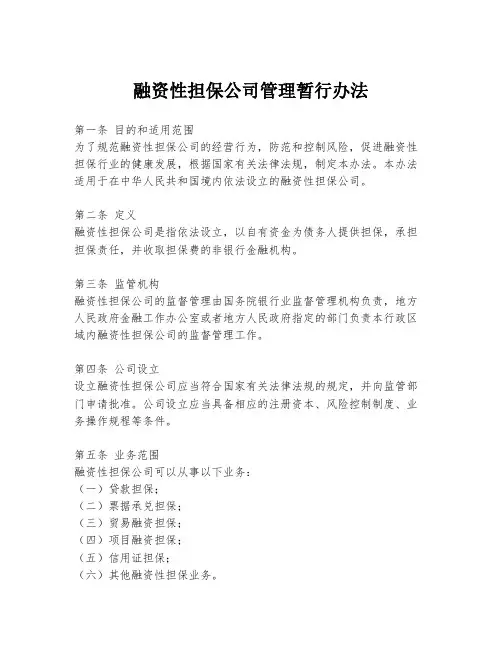 融资性担保公司管理暂行办法

第一条 目的和适用范围
为了规范融资性担保公司的经营行为，防范和控制风险，促进融资性担保行业的健康发展，根据国家有关法律法规，制定本办法。本办法适用于在中华人民共和国境内依法设立的融资性担保公司。

第二条 定义
融资性担保公司是指依法设立，以自有资金为债务人提供担保，承担担保责任，并收取担保费的非银行金融机构。

第三条 监管机构
融资性担保公司的监督管理由国务院银行业监督管理机构负责，地方人民政府金融工作办公室或者地方人民政府指定的部门负责本行政区域内融资性担保公司的监督管理工作。

第四条 公司设立
设立融资性担保公司应当符合国家有关法律法规的规定，并向监管部门申请批准。公司设立应当具备相应的注册资本、风险控制制度、业务操作规程等条件。

第五条 业务范围
融资性担保公司可以从事以下业务：
（一）贷款担保；
（二）票据承兑担保；
（三）贸易融资担保；
（四）项目融资担保；
（五）信用证担保；
（六）其他融资性担保业务。